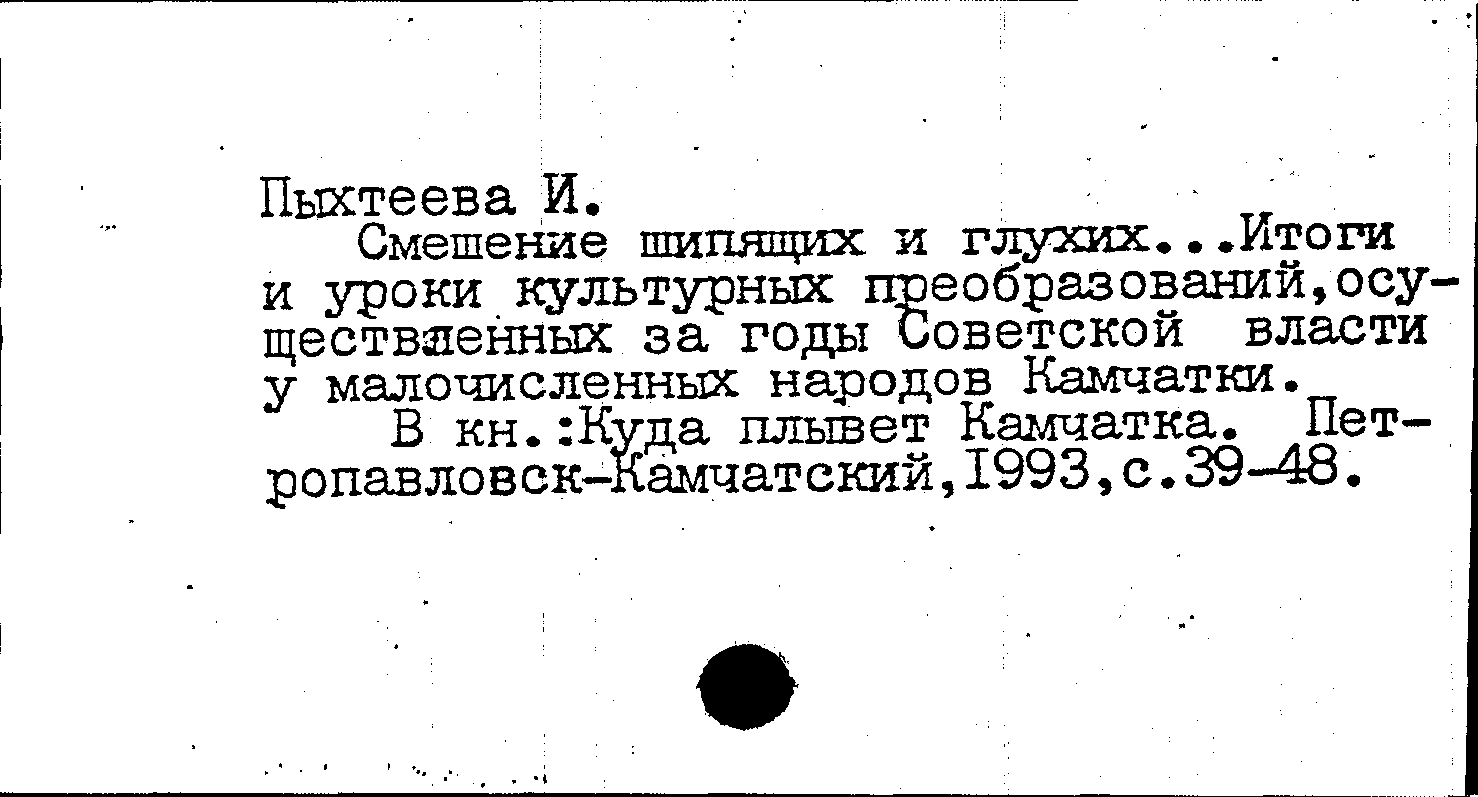 Пыхтеева И.

Смешение шипящих и глухих...Итоги и уроки культурных преобразований,осуществленных за годы Советской власти у малочисленных народов Камчатки.

В кн.:Куда плывет Камчатка. Петропавловск-Камчатский,1993,с.39-48.